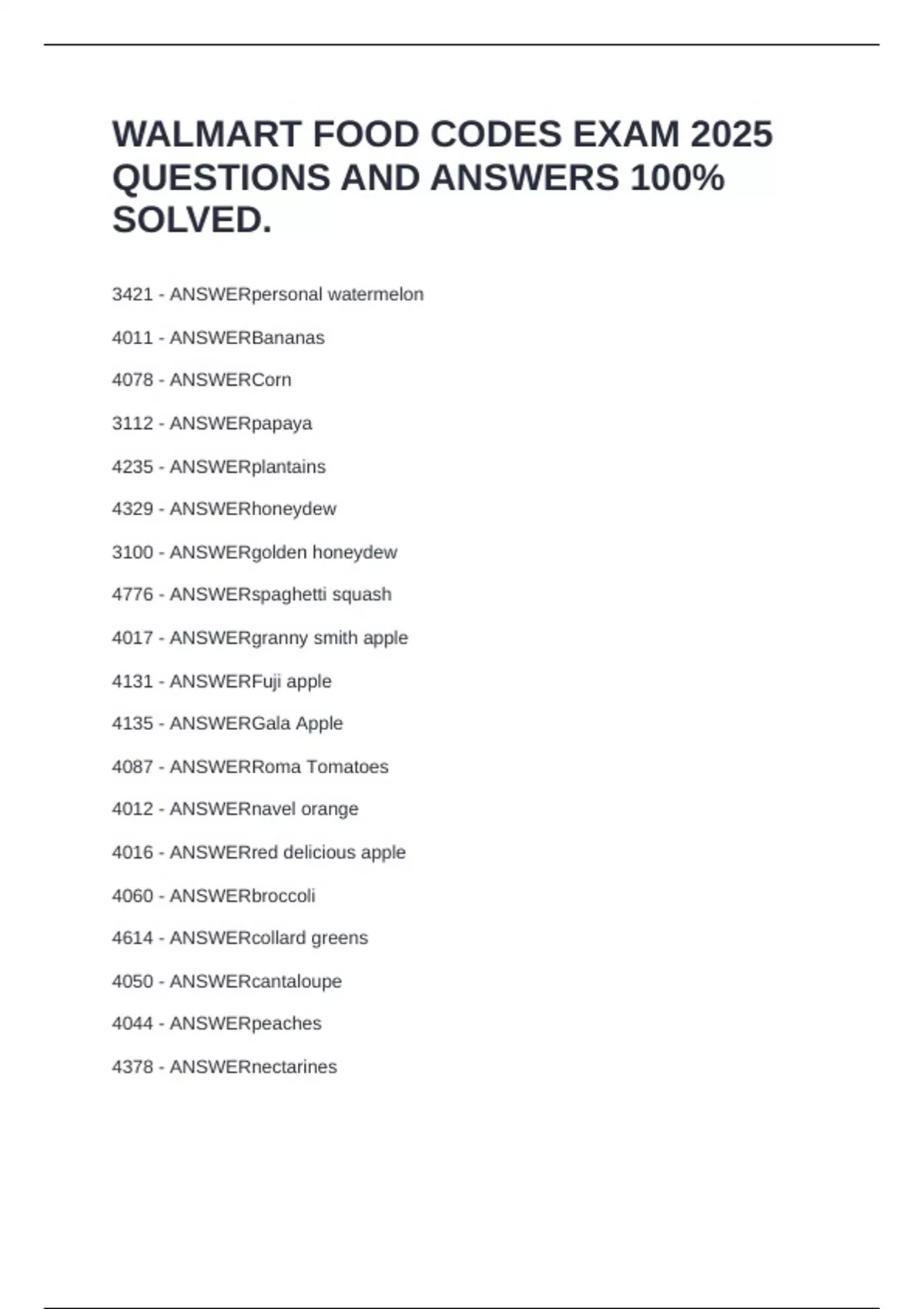 WALMART FOOD CODES EXAM 2025 QUESTIONS AND ANSWERS 100% SOLVED.

3421 - ANSWERpersonal watermelon

4011 - ANSWERBananas

4078 - ANSWERCorn

3112 - ANSWERpapaya

4235 - ANSWERplantains

4329 - ANSWERhoneydew

3100 - ANSWERgolden honeydew

4776 - ANSWERspaghetti squash

4017 - ANSWERgranny smith apple

4131 - ANSWERFuji apple

4135 - ANSWERGala Apple

4087 - ANSWERRoma Tomatoes

4012 - ANSWERnavel orange

4016 - ANSWERred delicious apple

4060 - ANSWERbroccoli

4614 - ANSWERcollard greens

4050 - ANSWERcantaloupe

4044 - ANSWERpeaches

4378 - ANSWERnectarines